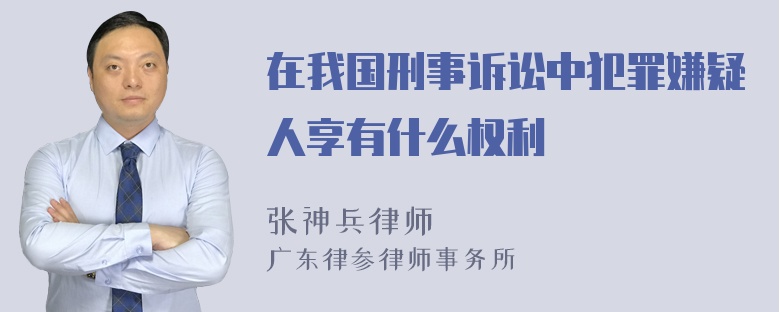 在我国刑事诉讼中犯罪嫌疑人享有什么权利

张神兵律师
广东律参律师事务所